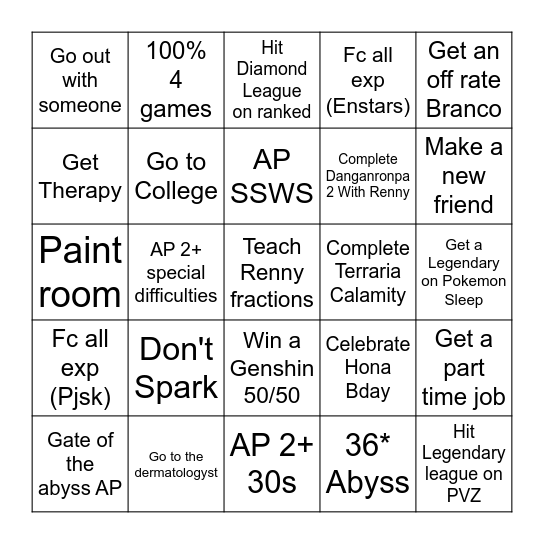 | Go out with someone | 100% 4 games | Hit Diamond League on ranked | Fc all exp (Enstars) | Get an off rate Branco |
|---|---|---|---|---|
| Get Therapy | Go to College | AP SSWS | Complete Danganronpa 2 With Renny | Make a new friend |
| Paint room | AP 2+ special difficulties | Teach Renny fractions | Complete Terraria Calamity | Get a Legendary on Pokemon Sleep |
| Fc all exp (Pjsk) | Don't Spark | Win a Genshin 50/50 | Celebrate Hona Bday | Get a part time job |
| Gate of the abyss AP | Go to the dermatologyst | AP 2+ 30s | 36* Abyss | Hit Legendary league on PVZ |